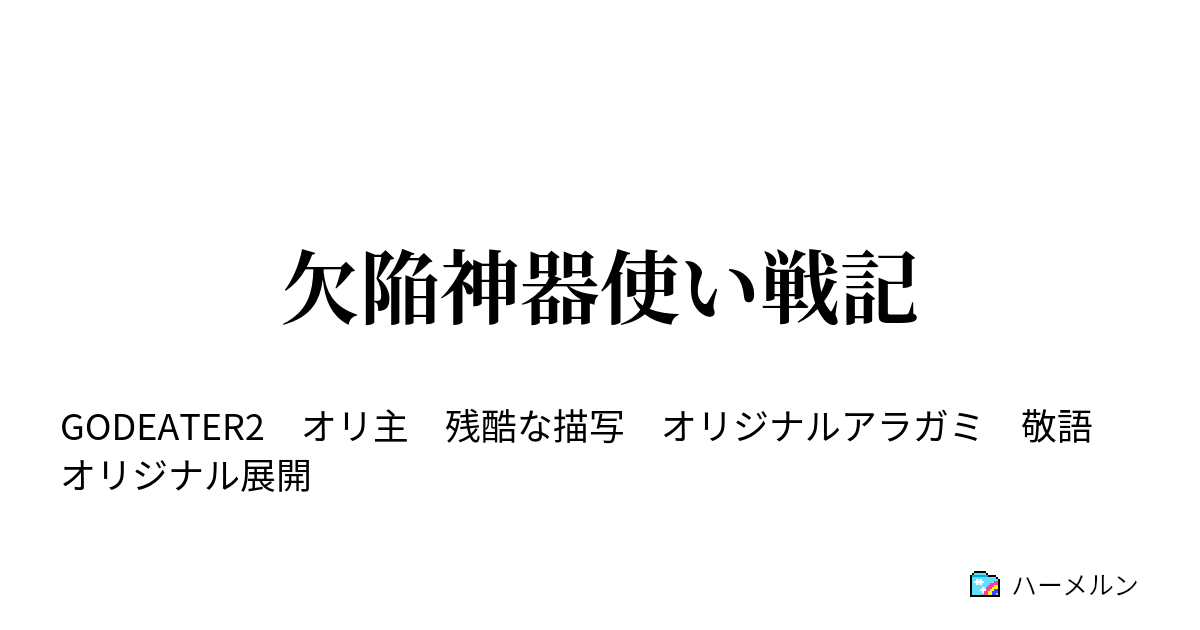 欠陥神器使い戦記

GODEATER2　オリ主　残酷な描写　オリジナルアラガミ　敬語　オリジナル展開

ハーメルン